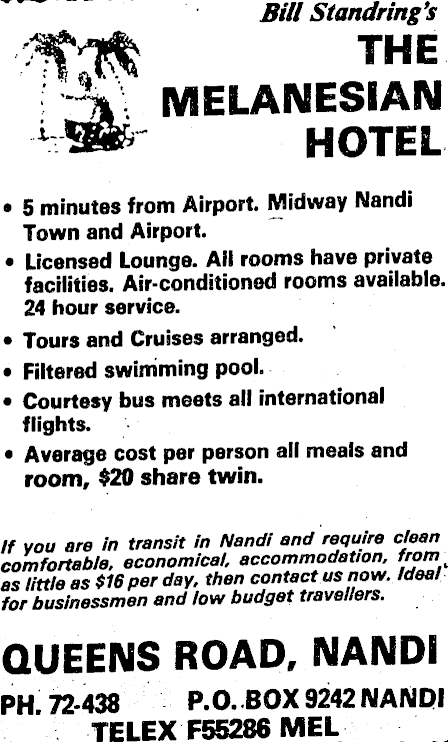 Bill Standring's
THE
MELANESIAN
HOTEL

• 5 minutes from Airport. Midway Nandi Town and Airport.
• Licensed Lounge. All rooms have private facilities. Air-conditioned rooms available. 24 hour service.
• Tours and Cruises arranged.
• Filtered swimming pool.
• Courtesy bus meets all international flights.
• Average cost per person all meals and room, $20 share twin.

If you are in transit in Nandi and require clean comfortable, economical, accommodation, from as little as $16 per day, then contact us now. Ideal for businessmen and low budget travellers.

QUEENS ROAD, NANDI

PH. 72-438 P.O. BOX 9242 NANDI
TELEX F55286 MEL